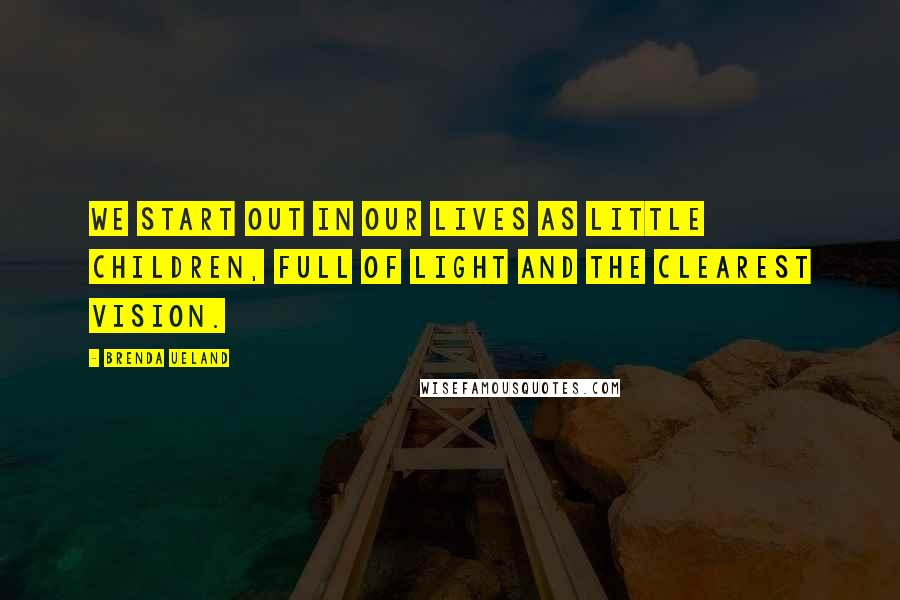 WE START OUT IN OUR LIVES AS LITTLE CHILDREN, FULL OF LIGHT AND THE CLEAREST VISION.

- BRENDA UELAND

WISEFAMOUSQUOTES.COM